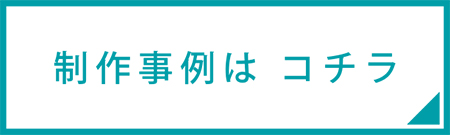 制作事例は コチラ